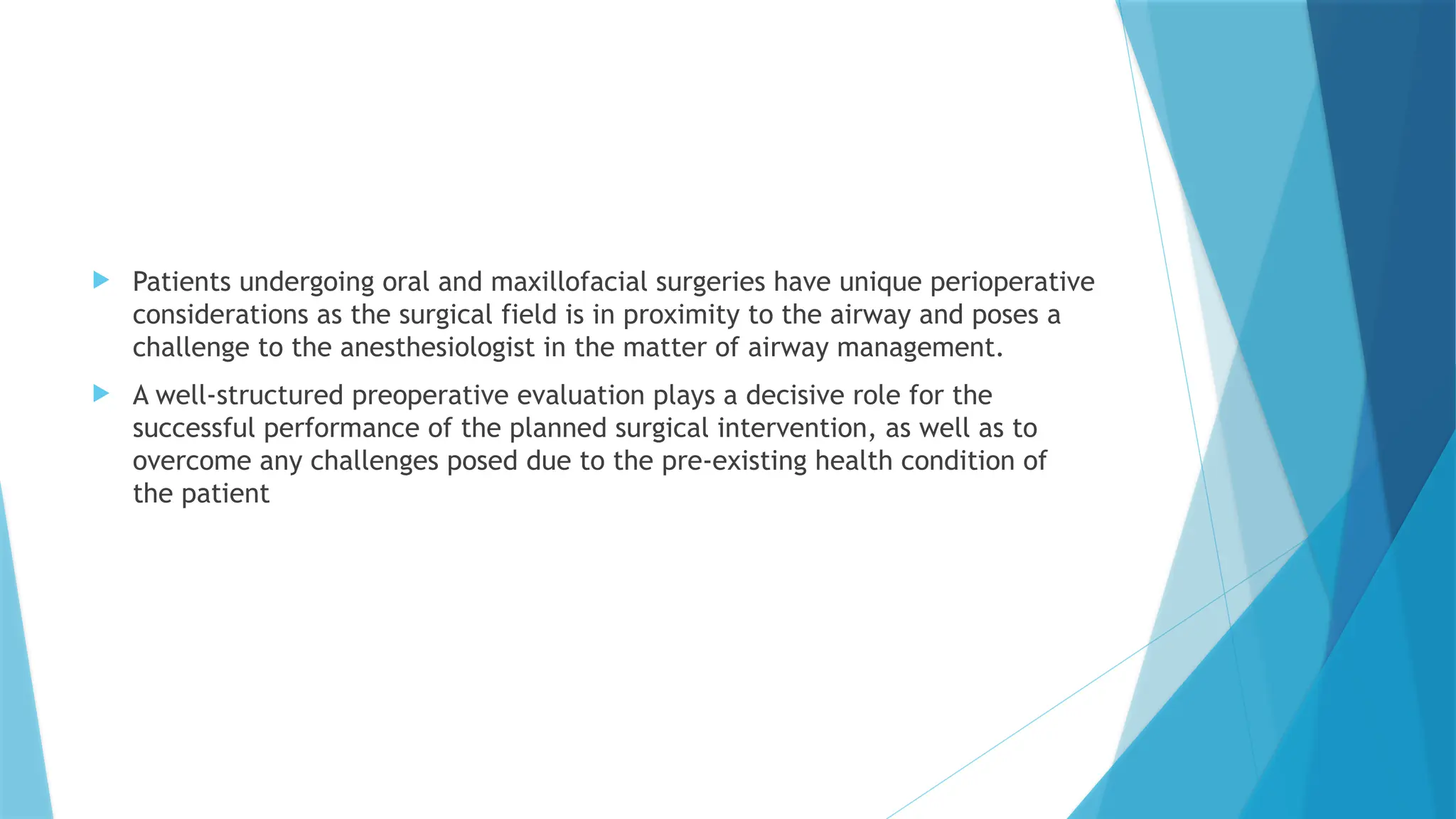 Patients undergoing oral and maxillofacial surgeries have unique perioperative considerations as the surgical field is in proximity to the airway and poses a challenge to the anesthesiologist in the matter of airway management.

A well-structured preoperative evaluation plays a decisive role for the successful performance of the planned surgical intervention, as well as to overcome any challenges posed due to the pre-existing health condition of the patient